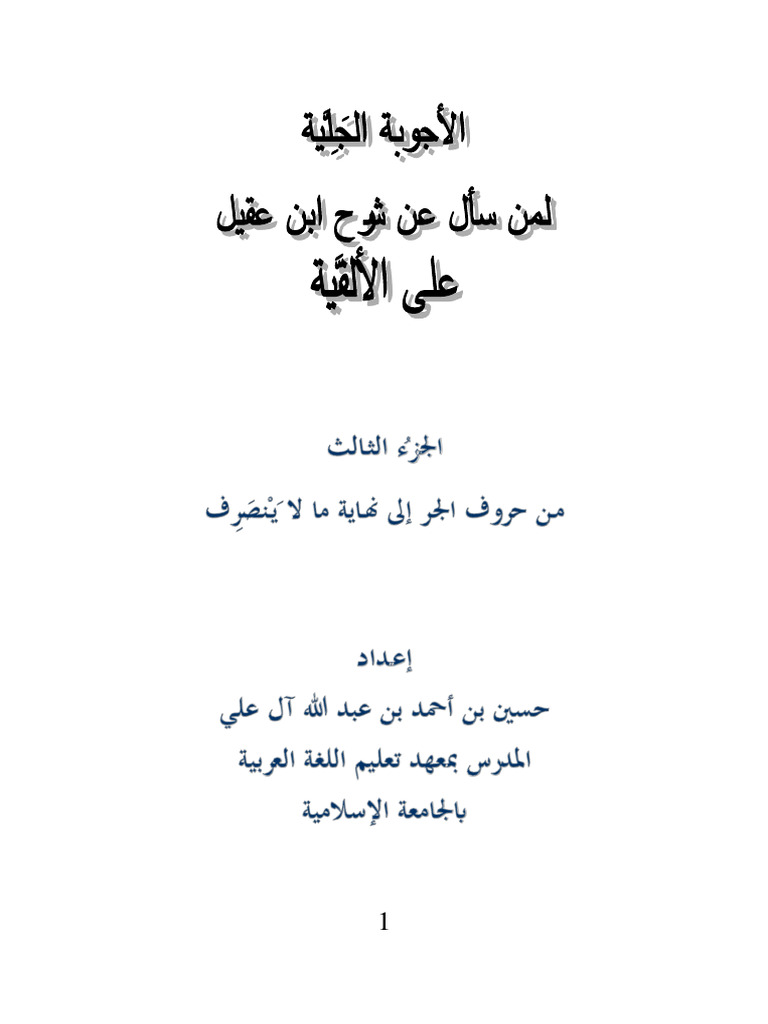 الأجوبة الجَلِيَّة

لمن سأل عن شرح ابن عقيل

على الألفيَّة

الجزءُ الثالث

من حروف الجر إلى نهاية ما لا يَنْصَرِف

إعداد

حسين بن أحمد بن عبد الله آل علي

المدرس بمعهد تعليم اللغة العربية

بالجامعة الإسلامية

1